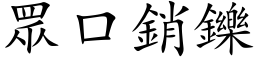 眾口銷鑠